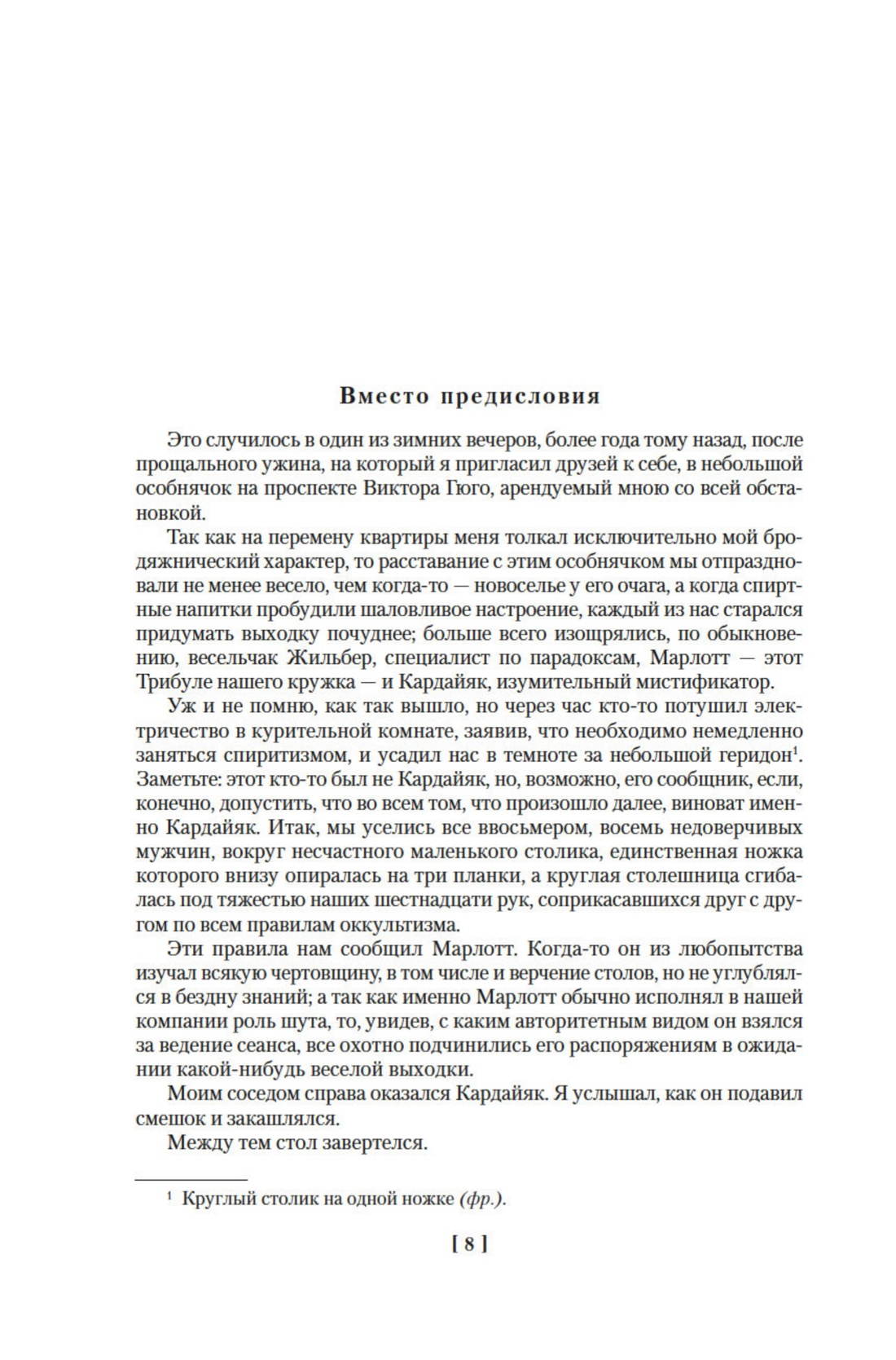 Вместо предисловия

Это случилось в один из зимних вечеров, более года тому назад, после прощального ужина, на который я пригласил друзей к себе, в небольшой особнячок на проспекте Виктора Гюго, арендуемый мною со всей обстановкой.

Так как на перемену квартиры меня толкал исключительно мой бродяжнический характер, то расставание с этим особнячком мы отпраздновали не менее весело, чем когда-то — новоселье у его очага, а когда спиртные напитки пробудили шаловливое настроение, каждый из нас старался придумать выходку почуднее; больше всего изощрялись, по обыкновению, весельчак Жильбер, специалист по парадоксам, Марлотт — этот Трибуле нашего кружка — и Кардайяк, изумительный мистификатор.

Уж и не помню, как так вышло, но через час кто-то потушил электричество в курительной комнате, заявив, что необходимо немедленно заняться спиритизмом, и усадил нас в темноте за небольшой геридон$^1$. Заметьте: этот кто-то был не Кардайяк, но, возможно, его сообщник, если, конечно, допустить, что во всем том, что произошло далее, виноват именно Кардайяк. Итак, мы уселись все ввосьмером, восемь недоверчивых мужчин, вокруг несчастного маленького столика, единственная ножка которого внизу опиралась на три планки, а круглая столешница сгибалась под тяжестью наших шестнадцати рук, соприкасавшихся друг с другом по всем правилам оккультизма.

Эти правила нам сообщил Марлотт. Когда-то он из любопытства изучал всякую чертовщину, в том числе и верчение столов, но не углублялся в бездну знаний; а так как именно Марлотт обычно исполнял в нашей компании роль шута, то, увидев, с каким авторитетным видом он взялся за ведение сеанса, все охотно подчинились его распоряжениям в ожидании какой-нибудь веселой выходки.

Моим соседом справа оказался Кардайяк. Я услышал, как он подавил смешок и закашлялся.

Между тем стол завертелся.

$^1$ Круглый столик на одной ножке (фр.).

[ 8 ]